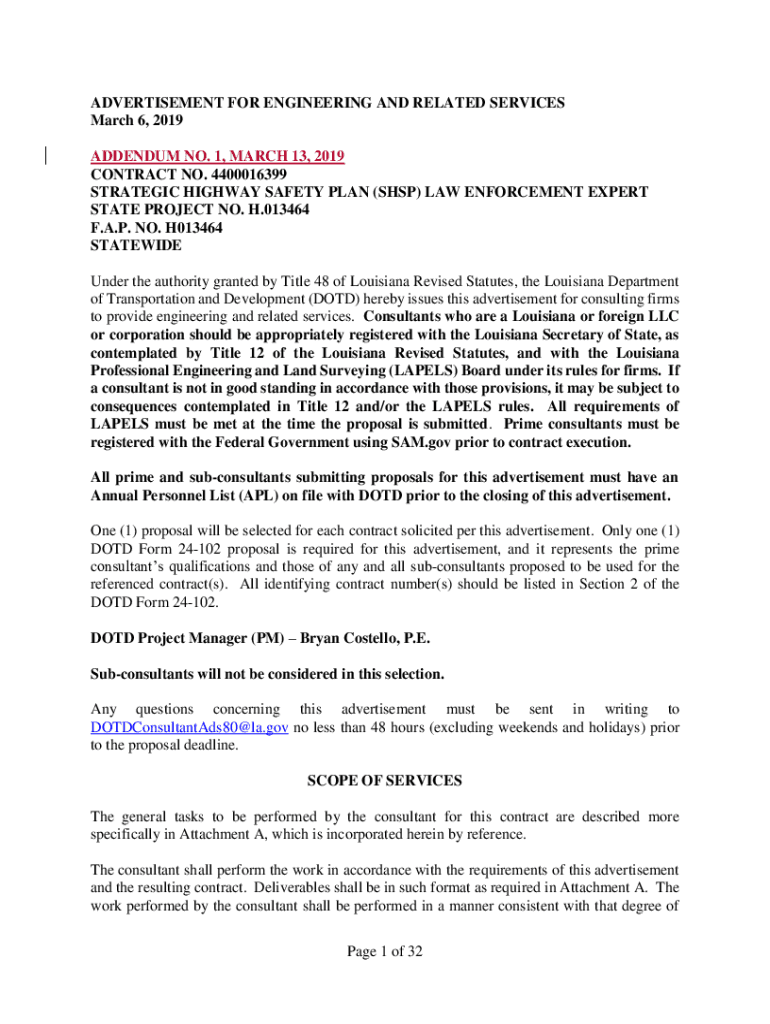 ADVERTISEMENT FOR ENGINEERING AND RELATED SERVICES
March 6, 2019

ADDENDUM NO. 1, MARCH 13, 2019
CONTRACT NO. 4400016399
STRATEGIC HIGHWAY SAFETY PLAN (SHSP) LAW ENFORCEMENT EXPERT
STATE PROJECT NO. H.013464
F.A.P. NO. H013464
STATEWIDE

Under the authority granted by Title 48 of Louisiana Revised Statutes, the Louisiana Department of Transportation and Development (DOTD) hereby issues this advertisement for consulting firms to provide engineering and related services. Consultants who are a Louisiana or foreign LLC or corporation should be appropriately registered with the Louisiana Secretary of State, as contemplated by Title 12 of the Louisiana Revised Statutes, and with the Louisiana Professional Engineering and Land Surveying (LAPELS) Board under its rules for firms. If a consultant is not in good standing in accordance with those provisions, it may be subject to consequences contemplated in Title 12 and/or the LAPELS rules. All requirements of LAPELS must be met at the time the proposal is submitted. Prime consultants must be registered with the Federal Government using SAM.gov prior to contract execution.

All prime and sub-consultants submitting proposals for this advertisement must have an Annual Personnel List (APL) on file with DOTD prior to the closing of this advertisement.

One (1) proposal will be selected for each contract solicited per this advertisement. Only one (1) DOTD Form 24-102 proposal is required for this advertisement, and it represents the prime consultant's qualifications and those of any and all sub-consultants proposed to be used for the referenced contract(s). All identifying contract number(s) should be listed in Section 2 of the DOTD Form 24-102.

DOTD Project Manager (PM) – Bryan Costello, P.E.

Sub-consultants will not be considered in this selection.

Any questions concerning this advertisement must be sent in writing to DOTDConsultantAds80@la.gov no less than 48 hours (excluding weekends and holidays) prior to the proposal deadline.

SCOPE OF SERVICES

The general tasks to be performed by the consultant for this contract are described more specifically in Attachment A, which is incorporated herein by reference.

The consultant shall perform the work in accordance with the requirements of this advertisement and the resulting contract. Deliverables shall be in such format as required in Attachment A. The work performed by the consultant shall be performed in a manner consistent with that degree of

Page 1 of 32